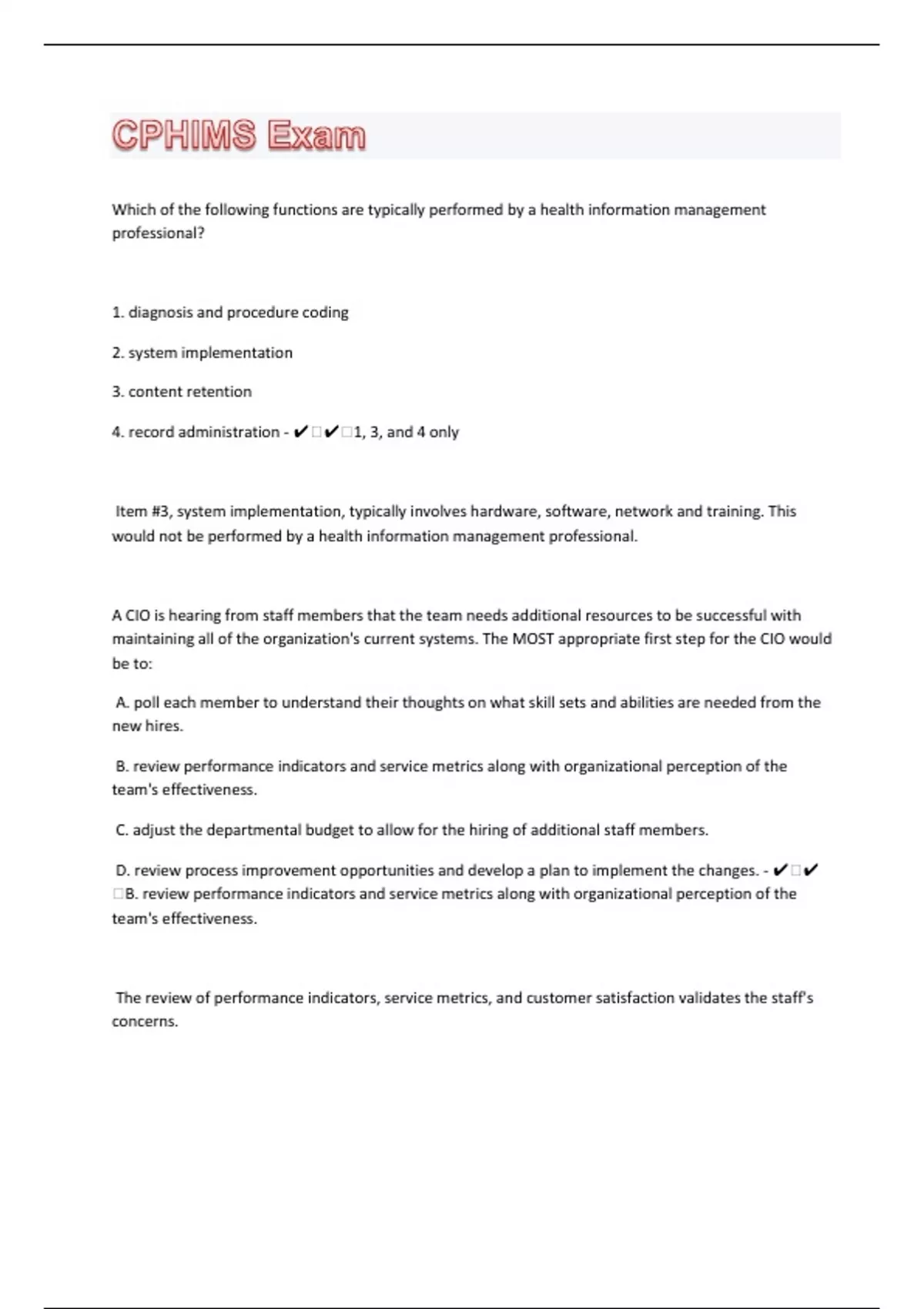 CPHIMS Exam

Which of the following functions are typically performed by a health information management professional?

1. diagnosis and procedure coding

2. system implementation

3. content retention

4. record administration - ✔□✔□1, 3, and 4 only

Item #3, system implementation, typically involves hardware, software, network and training. This would not be performed by a health information management professional.

A CIO is hearing from staff members that the team needs additional resources to be successful with maintaining all of the organization's current systems. The MOST appropriate first step for the CIO would be to:

A. poll each member to understand their thoughts on what skill sets and abilities are needed from the new hires.

B. review performance indicators and service metrics along with organizational perception of the team's effectiveness.

C. adjust the departmental budget to allow for the hiring of additional staff members.

D. review process improvement opportunities and develop a plan to implement the changes. - ✔□✔□B. review performance indicators and service metrics along with organizational perception of the team's effectiveness.

The review of performance indicators, service metrics, and customer satisfaction validates the staff's concerns.